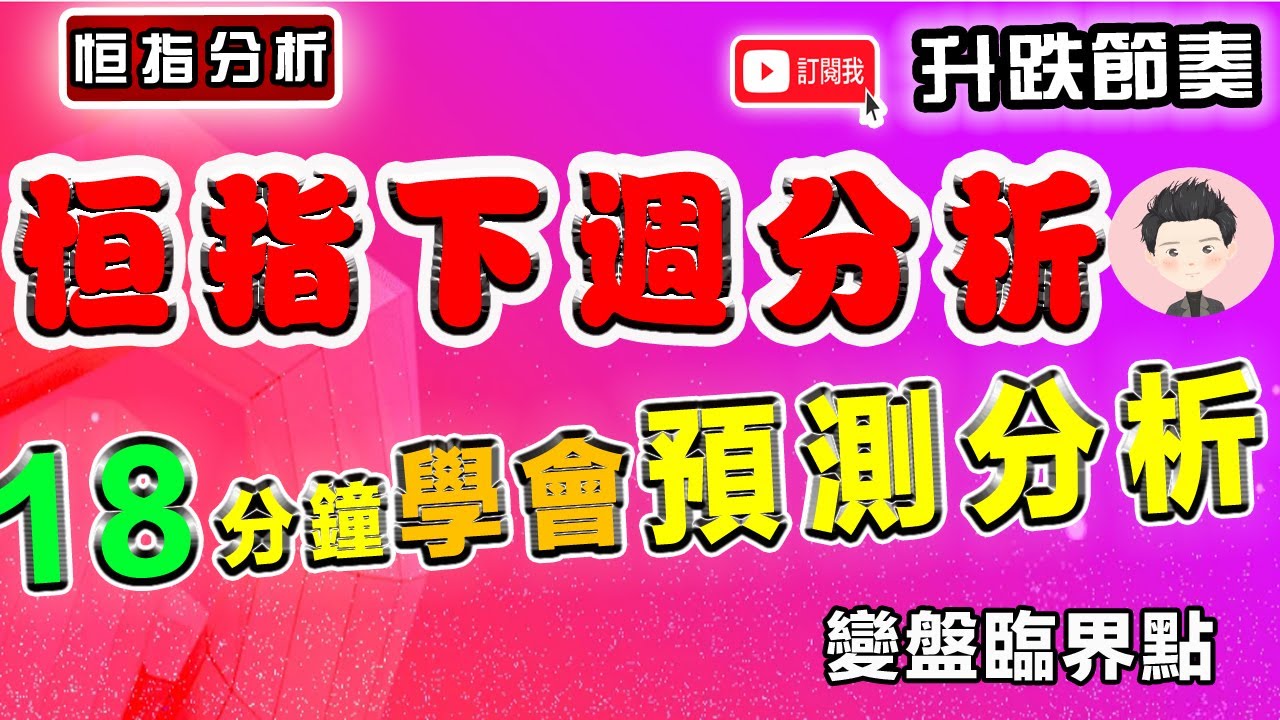 恒指分析

訂閱我

升跌節奏

恒指下週分析

18分鐘學會預測分析

變盤臨界點